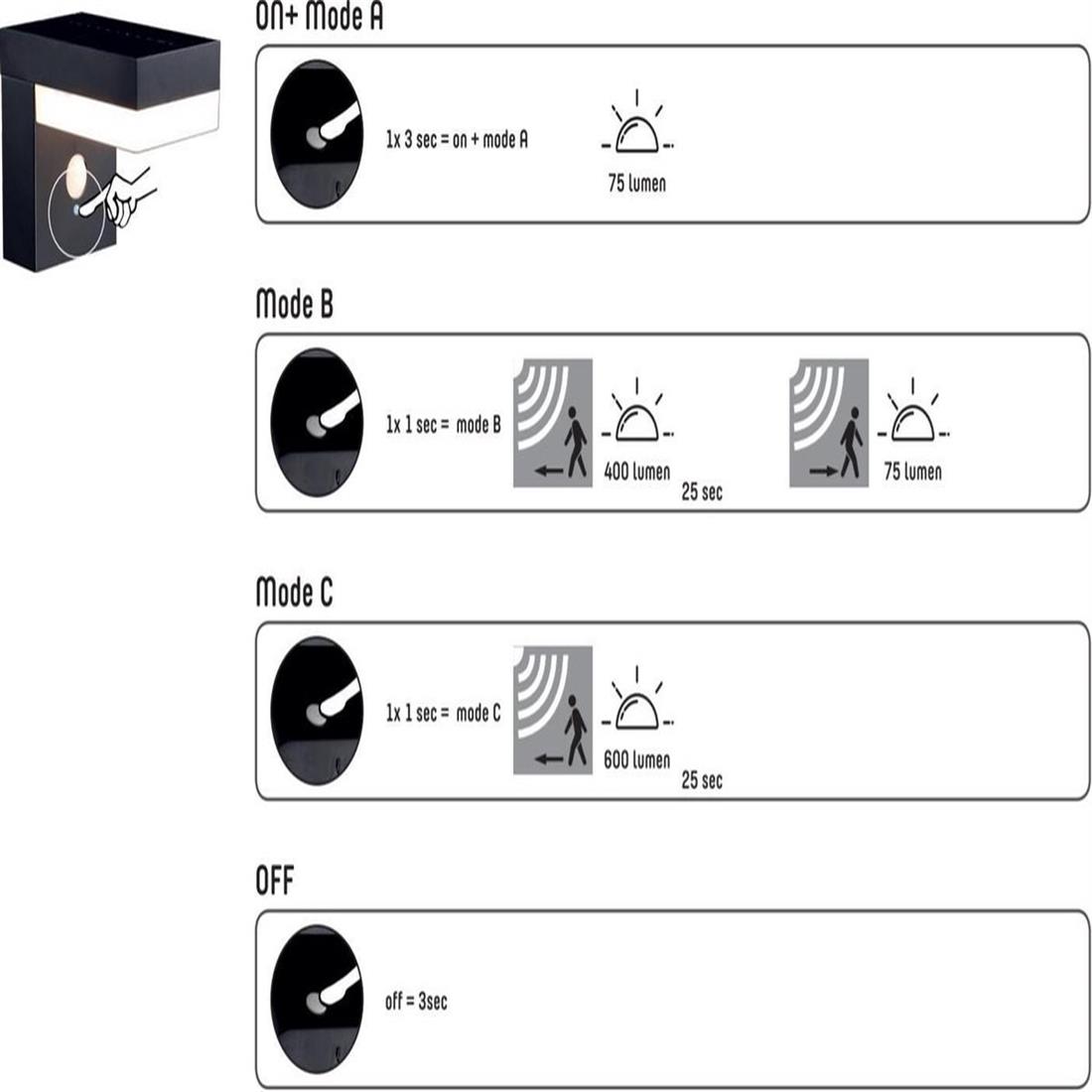 ON+ Mode A

1x 3 sec = on + mode A

75 lumen

Mode B

1x 1 sec = mode B

400 lumen

25 sec

75 lumen

Mode C

1x 1 sec = mode C

600 lumen

25 sec

OFF

off = 3sec